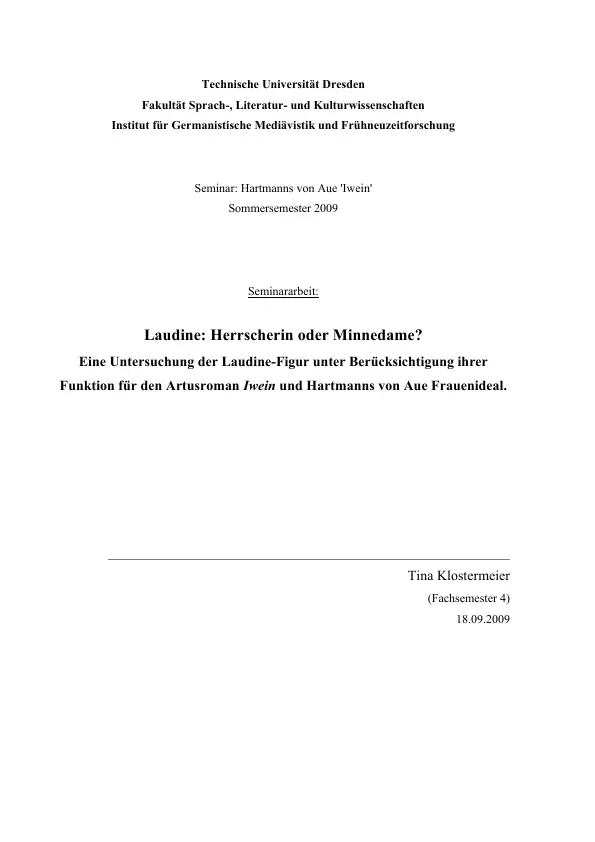 Technische Universität Dresden
Fakultät Sprach-, Literatur- und Kulturwissenschaften
Institut für Germanistische Mediävistik und Frühneuzeitforschung

Seminar: Hartmanns von Aue 'Iwein'
Sommersemester 2009

Seminararbeit:

Laudine: Herrscherin oder Minnedame?
Eine Untersuchung der Laudine-Figur unter Berücksichtigung ihrer Funktion für den Artusroman Iwein und Hartmanns von Aue Frauenideal.

Tina Klostermeier
(Fachsemester 4)
18.09.2009